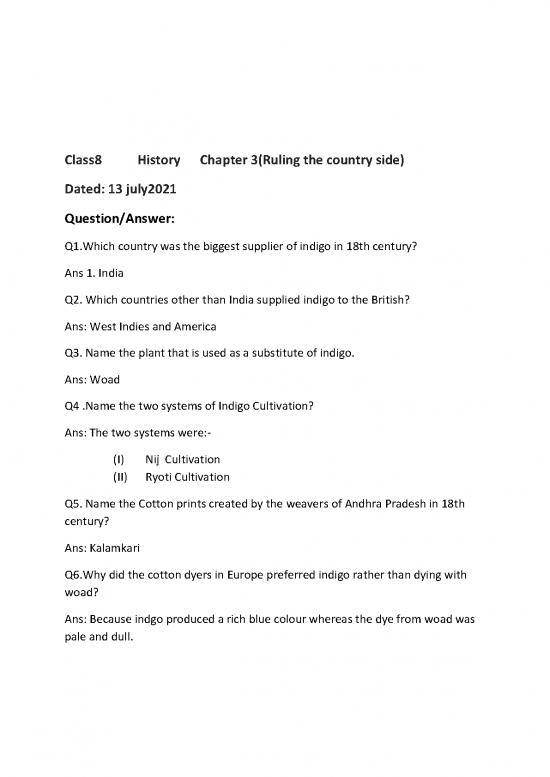 Class8 History Chapter 3(Ruling the country side)

Dated: 13 july2021

Question/Answer:

Q1.Which country was the biggest supplier of indigo in 18th century?

Ans 1. India

Q2. Which countries other than India supplied indigo to the British?

Ans: West Indies and America

Q3. Name the plant that is used as a substitute of indigo.

Ans: Woad

Q4 .Name the two systems of Indigo Cultivation?

Ans: The two systems were:-

(I) Nij Cultivation
(II) Ryoti Cultivation

Q5. Name the Cotton prints created by the weavers of Andhra Pradesh in 18th century?

Ans: Kalamkari

Q6.Why did the cotton dyers in Europe preferred indigo rather than dying with woad?

Ans: Because indgo produced a rich blue colour whereas the dye from woad was pale and dull.